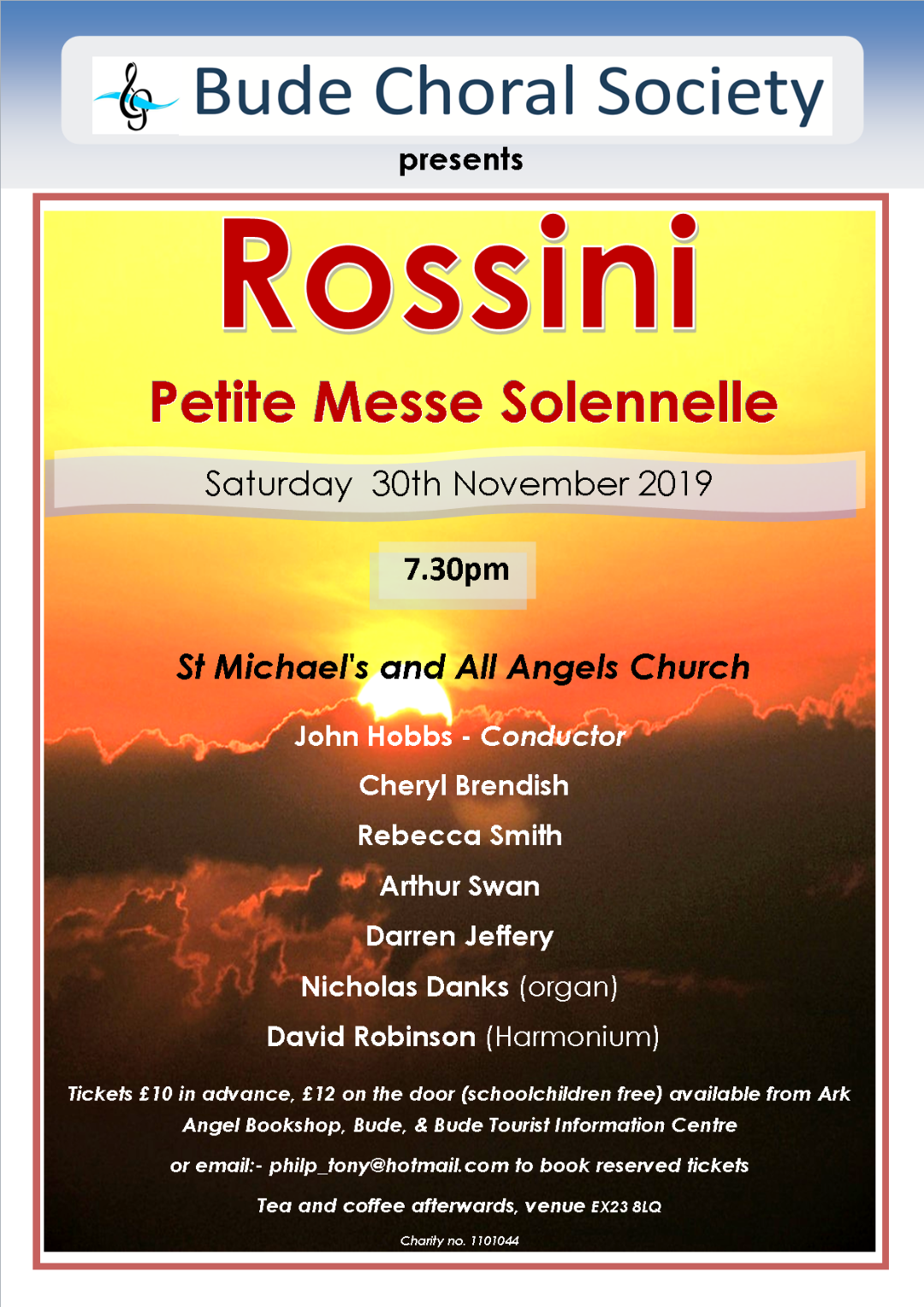 Bude Choral Society

presents

Rossini

Petite Messe Solennelle

Saturday 30th November 2019

7.30pm

St Michael's and All Angels Church

John Hobbs - Conductor

Cheryl Brendish

Rebecca Smith

Arthur Swan

Darren Jeffery

Nicholas Danks (organ)

David Robinson (Harmonium)

Tickets £10 in advance, £12 on the door (schoolchildren free) available from Ark Angel Bookshop, Bude, & Bude Tourist Information Centre

or email:- philp_tony@hotmail.com to book reserved tickets

Tea and coffee afterwards, venue EX23 8LQ

Charity no. 1101044